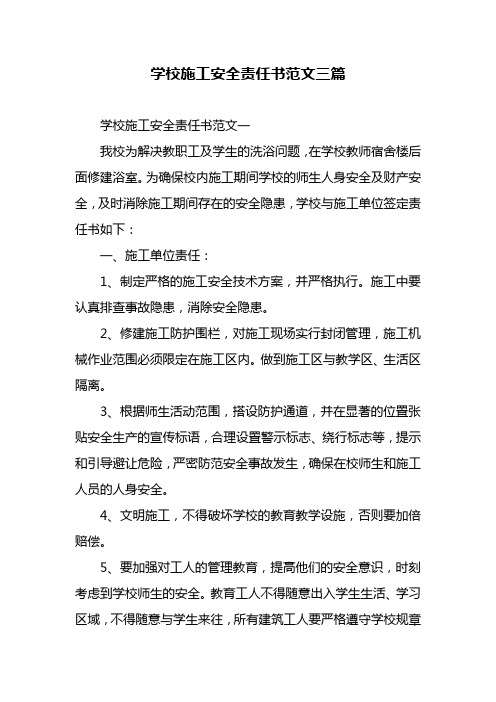 学校施工安全责任书范文三篇

学校施工安全责任书范文一

我校为解决教职工及学生的洗浴问题，在学校教师宿舍楼后面修建浴室。为确保校内施工期间学校的师生人身安全及财产安全，及时消除施工期间存在的安全隐患，学校与施工单位签定责任书如下：

一、施工单位责任：

1、制定严格的施工安全技术方案，并严格执行。施工中要认真排查事故隐患，消除安全隐患。

2、修建施工防护围栏，对施工现场实行封闭管理，施工机械作业范围必须限定在施工区内。做到施工区与教学区、生活区隔离。

3、根据师生活动范围，搭设防护通道，并在显著的位置张贴安全生产的宣传标语，合理设置警示标志、绕行标志等，提示和引导避让危险，严密防范安全事故发生，确保在校师生和施工人员的人身安全。

4、文明施工，不得破坏学校的教育教学设施，否则要加倍赔偿。

5、要加强对工人的管理教育，提高他们的安全意识，时刻考虑到学校师生的安全。教育工人不得随意出入学生生活、学习区域，不得随意与学生来往，所有建筑工人要严格遵守学校规章